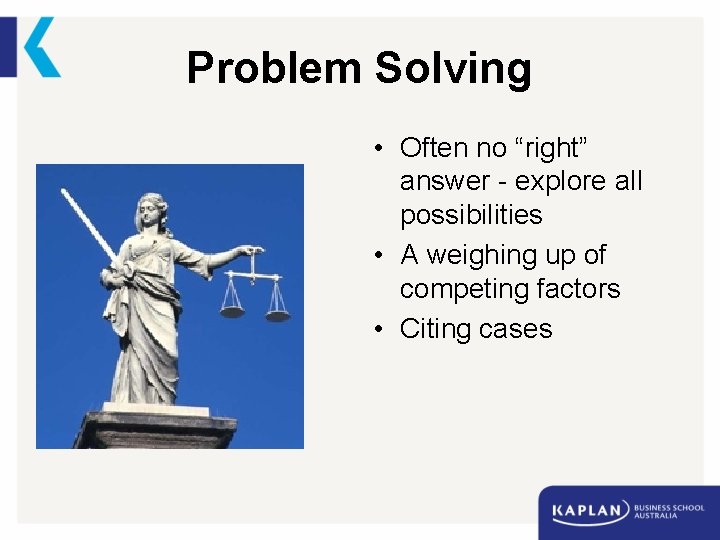 Problem Solving

• Often no “right” answer - explore all possibilities
• A weighing up of competing factors
• Citing cases

KAPLAN BUSINESS SCHOOL AUSTRALIA